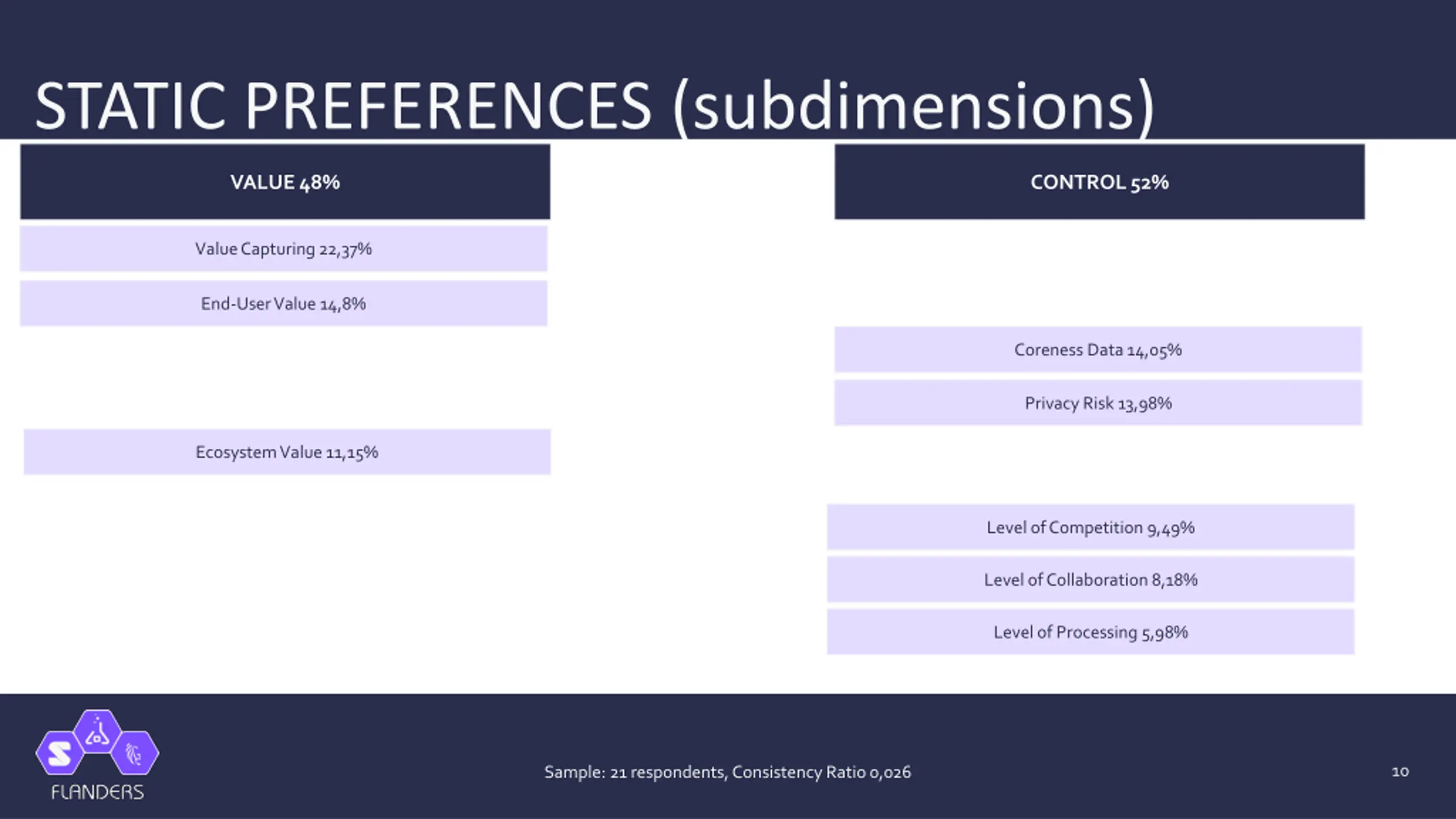 STATIC PREFERENCES (subdimensions)

VALUE 48%

Value Capturing 22,37%

End-User Value 14,8%

Ecosystem Value 11,15%

CONTROL 52%

Coreness Data 14,05%

Privacy Risk 13,98%

Level of Competition 9,49%

Level of Collaboration 8,18%

Level of Processing 5,98%

FLANDERS

Sample: 21 respondents, Consistency Ratio 0,026

10